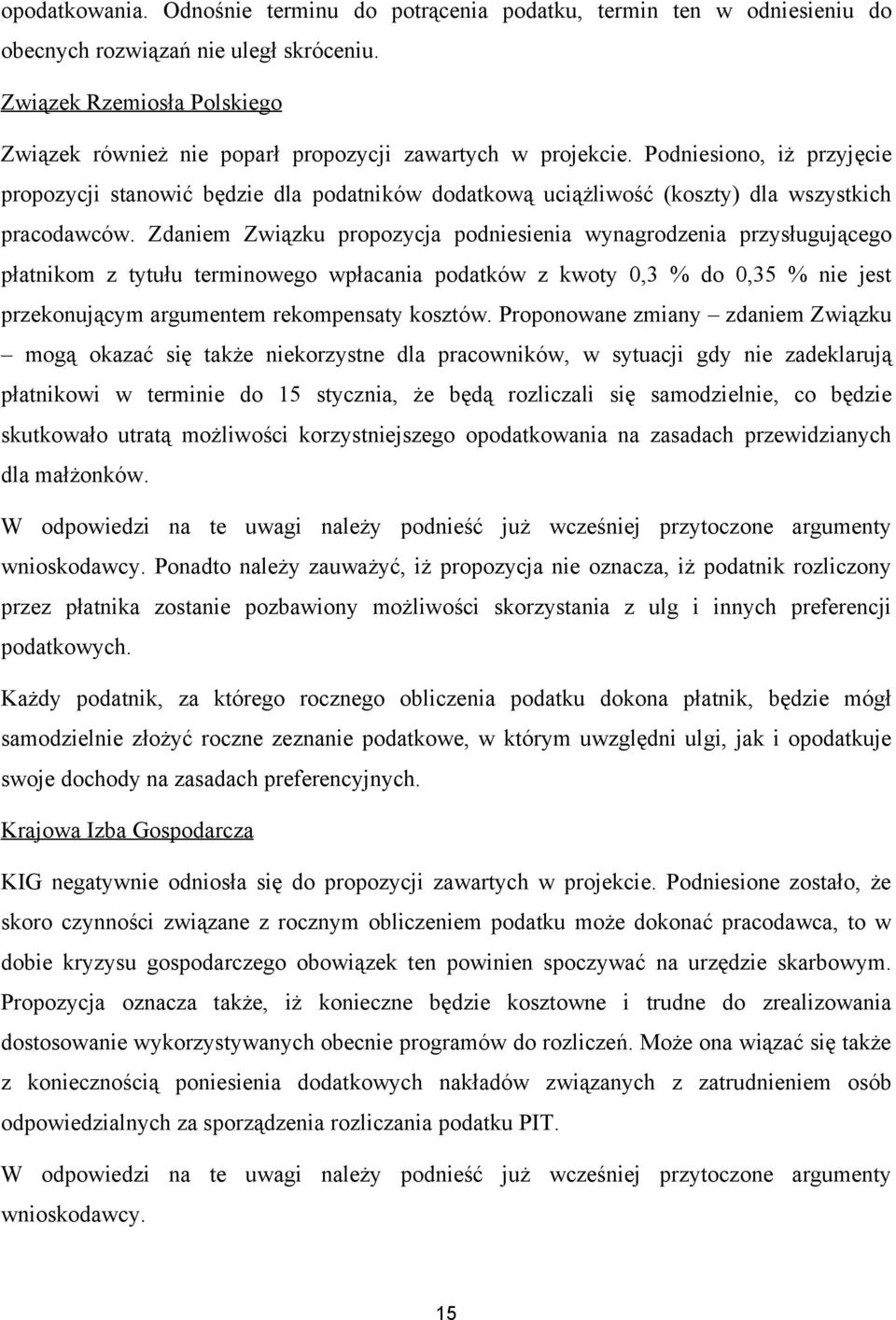 opodatkowania. Odnośnie terminu do potrącenia podatku, termin ten w odniesieniu do obecnych rozwiązań nie uległ skróceniu.

Związek Rzemiosła Polskiego

Związek również nie poparł propozycji zawartych w projekcie. Podniesiono, iż przyjęcie propozycji stanowić będzie dla podatników dodatkową uciążliwość (koszty) dla wszystkich pracodawców. Zdaniem Związku propozycja podniesienia wynagrodzenia przysługującego płatnikom z tytułu terminowego wpłacania podatków z kwoty 0,3 % do 0,35 % nie jest przekonującym argumentem rekompensaty kosztów. Proponowane zmiany – zdaniem Związku – mogą okazać się także niekorzystne dla pracowników, w sytuacji gdy nie zadeklarują płatnikowi w terminie do 15 stycznia, że będą rozliczali się samodzielnie, co będzie skutkowało utratą możliwości korzystniejszego opodatkowania na zasadach przewidzianych dla małżonków.

W odpowiedzi na te uwagi należy podnieść już wcześniej przytoczone argumenty wnioskodawcy. Ponadto należy zauważyć, iż propozycja nie oznacza, iż podatnik rozliczony przez płatnika zostanie pozbawiony możliwości skorzystania z ulg i innych preferencji podatkowych.

Każdy podatnik, za którego rocznego obliczenia podatku dokona płatnik, będzie mógł samodzielnie złożyć roczne zeznanie podatkowe, w którym uwzględni ulgi, jak i opodatkuje swoje dochody na zasadach preferencyjnych.

Krajowa Izba Gospodarcza

KIG negatywnie odniosła się do propozycji zawartych w projekcie. Podniesione zostało, że skoro czynności związane z rocznym obliczeniem podatku może dokonać pracodawca, to w dobie kryzysu gospodarczego obowiązek ten powinien spoczywać na urzędzie skarbowym. Propozycja oznacza także, iż konieczne będzie kosztowne i trudne do zrealizowania dostosowanie wykorzystywanych obecnie programów do rozliczeń. Może ona wiązać się także z koniecznością poniesienia dodatkowych nakładów związanych z zatrudnieniem osób odpowiedzialnych za sporządzenia rozliczania podatku PIT.

W odpowiedzi na te uwagi należy podnieść już wcześniej przytoczone argumenty wnioskodawcy.

15